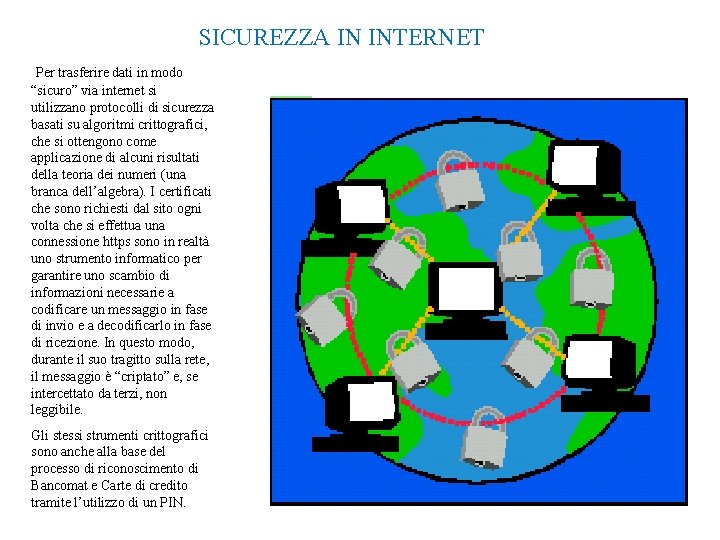 SICUREZZA IN INTERNET

Per trasferire dati in modo "sicuro" via internet si utilizzano protocolli di sicurezza basati su algoritmi crittografici, che si ottengono come applicazione di alcuni risultati della teoria dei numeri (una branca dell'algebra). I certificati che sono richiesti dal sito ogni volta che si effettua una connessione https sono in realtà uno strumento informatico per garantire uno scambio di informazioni necessarie a codificare un messaggio in fase di invio e a decodificarlo in fase di ricezione. In questo modo, durante il suo tragitto sulla rete, il messaggio è "criptato" e, se intercettato da terzi, non leggibile.

Gli stessi strumenti crittografici sono anche alla base del processo di riconoscimento di Bancomat e Carte di credito tramite l'utilizzo di un PIN.